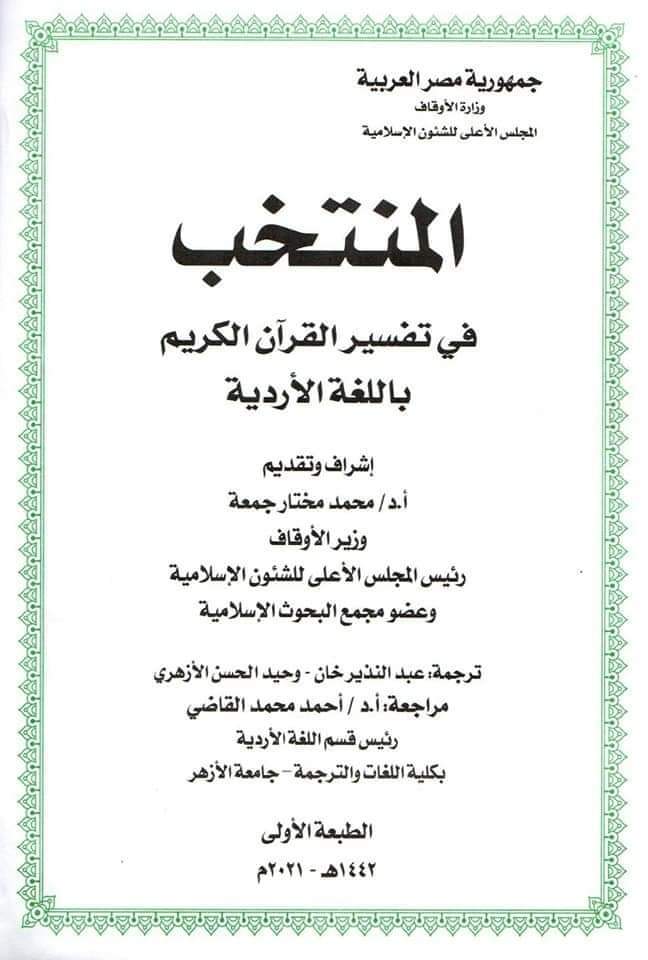 جمهورية مصر العربية
وزارة الأوقاف
المجلس الأعلى للشئون الإسلامية

المنتخب

في تفسير القرآن الكريم
باللغة الأردية

إشراف وتقديم
أ.د / محمد مختار جمعة
وزير الأوقاف
رئيس المجلس الأعلى للشئون الإسلامية
وعضو مجمع البحوث الإسلامية

ترجمة: عبد النذير خان - وحيد الحسن الأزهري
مراجعة: أ.د / أحمد محمد القاضي
رئيس قسم اللغة الأردية
بكلية اللغات والترجمة - جامعة الأزهر

الطبعة الأولى
١٤٤٢هـ - ٢٠٢١م